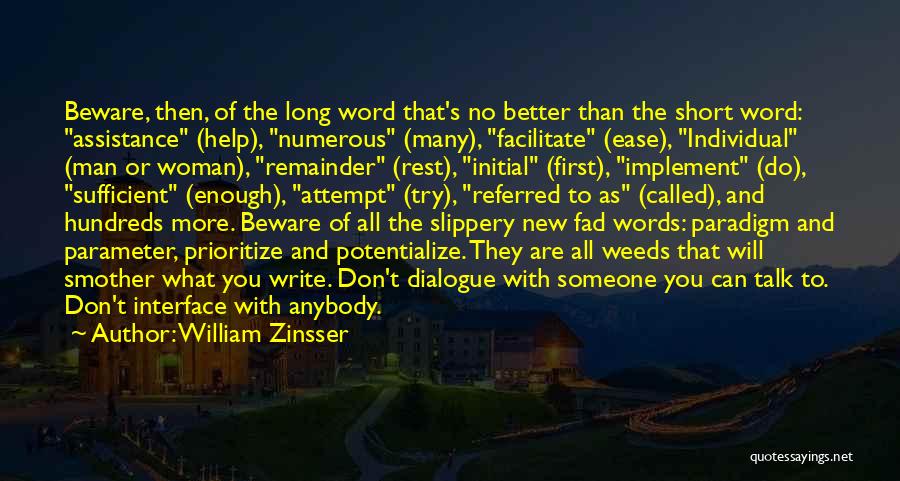 Beware, then, of the long word that's no better than the short word: "assistance" (help), "numerous" (many), "facilitate" (ease), "Individual" (man or woman), "remainder" (rest), "initial" (first), "implement" (do), "sufficient" (enough), "attempt" (try), "referred to as" (called), and hundreds more. Beware of all the slippery new fad words: paradigm and parameter, prioritize and potentialize. They are all weeds that will smother what you write. Don't dialogue with someone you can talk to. Don't interface with anybody.

~ Author: William Zinsser

quotessayings.net